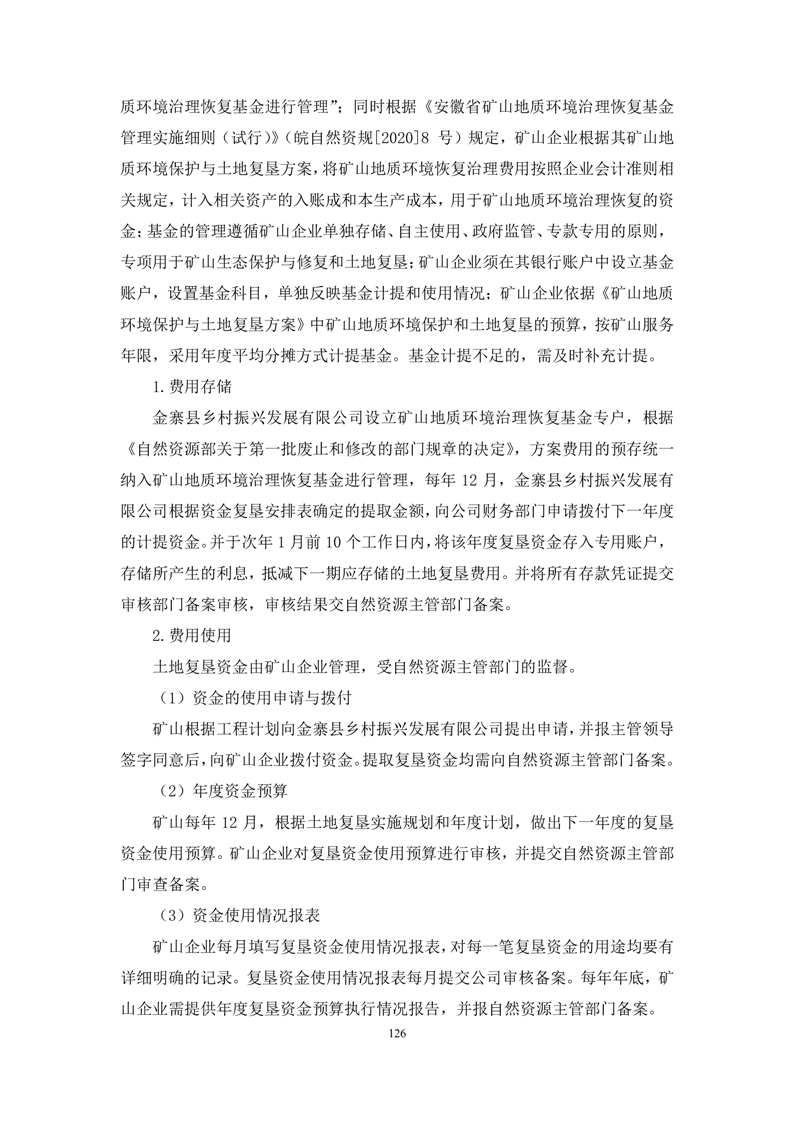 质环境治理恢复基金进行管理”；同时根据《安徽省矿山地质环境治理恢复基金管理实施细则（试行）》（皖自然资规[2020]8 号）规定，矿山企业根据其矿山地质环境保护与土地复垦方案，将矿山地质环境恢复治理费用按照企业会计准则相关规定，计入相关资产的入账成和本生产成本，用于矿山地质环境治理恢复的资金；基金的管理遵循矿山企业单独存储、自主使用、政府监管、专款专用的原则，专项用于矿山生态保护与修复和土地复垦；矿山企业须在其银行账户中设立基金账户，设置基金科目，单独反映基金计提和使用情况；矿山企业依据《矿山地质环境保护与土地复垦方案》中矿山地质环境保护和土地复垦的预算，按矿山服务年限，采用年度平均分摊方式计提基金。基金计提不足的，需及时补充计提。

1.费用存储

金寨县乡村振兴发展有限公司设立矿山地质环境治理恢复基金专户，根据《自然资源部关于第一批废止和修改的部门规章的决定》，方案费用的预存统一纳入矿山地质环境治理恢复基金进行管理，每年 12 月，金寨县乡村振兴发展有限公司根据资金复垦安排表确定的提取金额，向公司财务部门申请拨付下一年度的计提资金。并于次年 1 月前 10 个工作日内，将该年度复垦资金存入专用账户，存储所产生的利息，抵减下一期应存储的土地复垦费用。并将所有存款凭证提交审核部门备案审核，审核结果交自然资源主管部门备案。

2.费用使用

土地复垦资金由矿山企业管理，受自然资源主管部门的监督。

（1）资金的使用申请与拨付

矿山根据工程计划向金寨县乡村振兴发展有限公司提出申请，并报主管领导签字同意后，向矿山企业拨付资金。提取复垦资金均需向自然资源主管部门备案。

（2）年度资金预算

矿山每年 12 月，根据土地复垦实施规划和年度计划，做出下一年度的复垦资金使用预算。矿山企业对复垦资金使用预算进行审核，并提交自然资源主管部门审查备案。

（3）资金使用情况报表

矿山企业每月填写复垦资金使用情况报表，对每一笔复垦资金的用途均要有详细明确的记录。复垦资金使用情况报表每月提交公司审核备案。每年年底，矿山企业需提供年度复垦资金预算执行情况报告，并报自然资源主管部门备案。

126